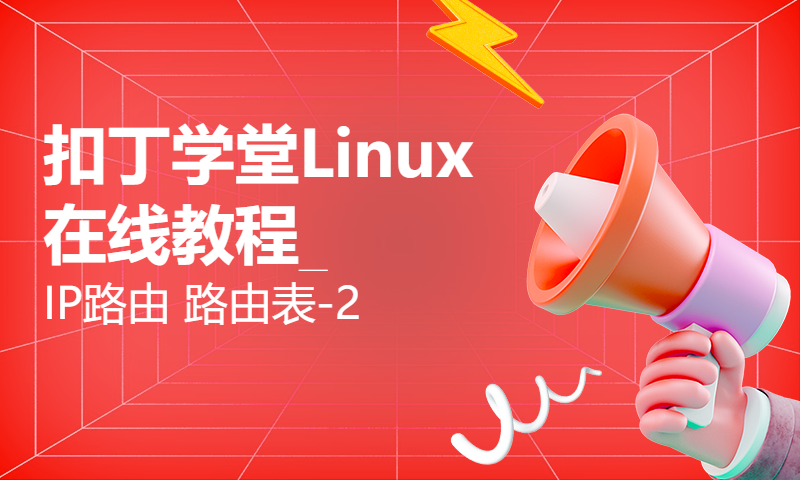 扣丁学堂Linux在线教程_

IP路由 路由表-2